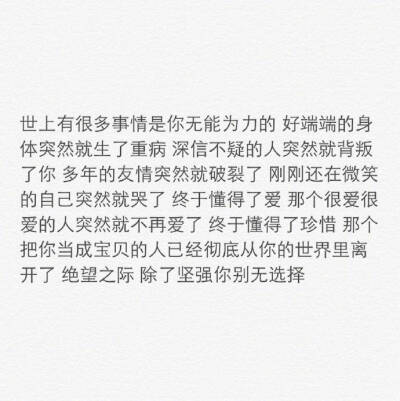 世上有很多事情是你无能为力的 好端端的身体突然就生了重病 深信不疑的人突然就背叛了你 多年的友情突然就破裂了 刚刚还在微笑的自己突然就哭了 终于懂得了爱 那个很爱很爱的人突然就不再爱了 终于懂得了珍惜 那个把你当成宝贝的人已经彻底从你的世界里离开了 绝望之际 除了坚强你别无选择